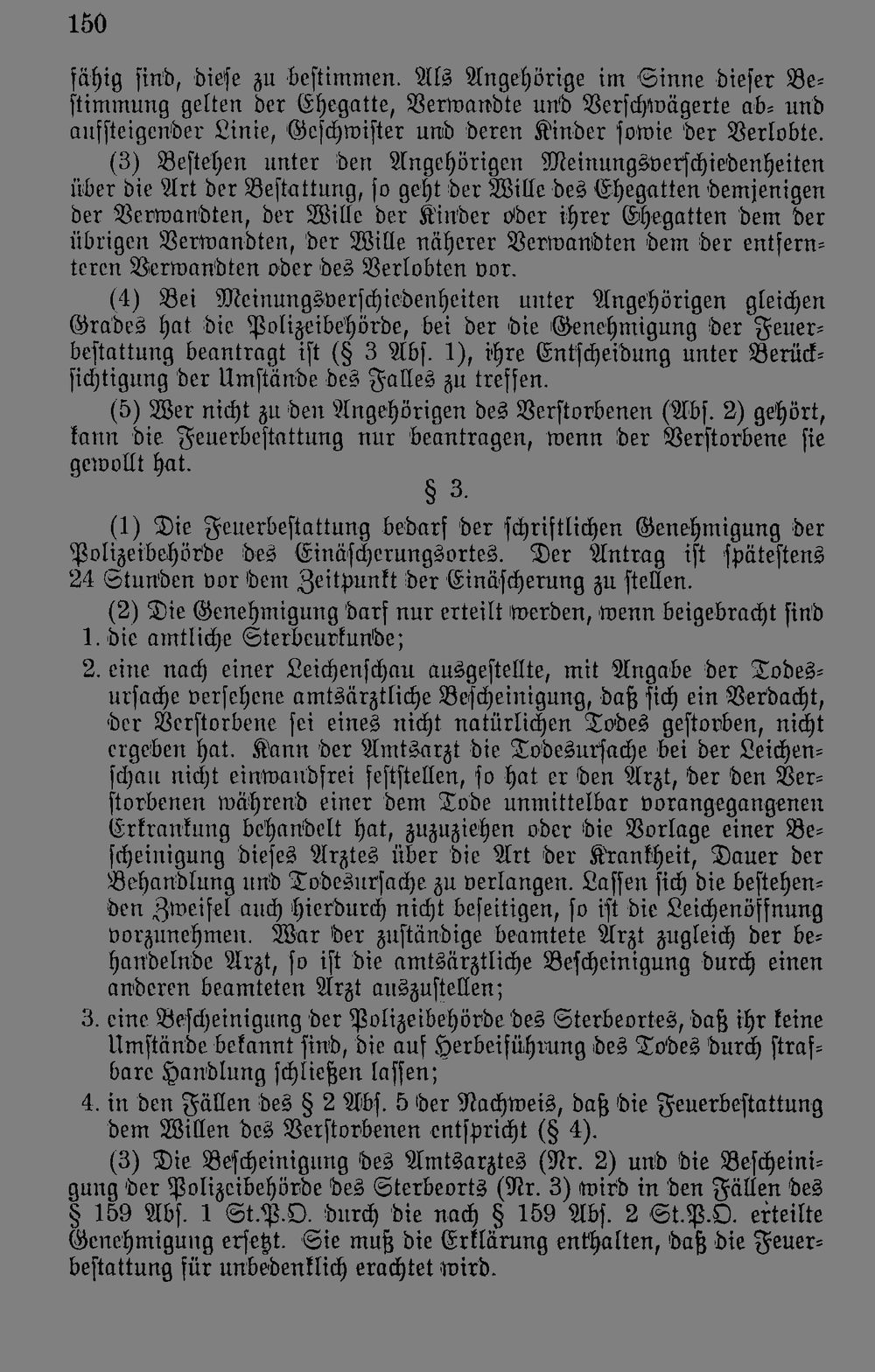 150

fähig ſind, dieſe zu beſtimmen. Als Angehörige im Sinne dieſer Beſtimmung gelten der Ehegatte, Verwandte und Verſchwägerte ab- und aufſteigender Linie, Geſchwiſter und deren Kinder ſowie der Verlobte.

(3) Beſtehen unter den Angehörigen Meinungsverſchiedenheiten über die Art der Beſtattung, ſo geht der Wille des Ehegatten demjenigen der Verwandten, der Wille der Kinder oder ihrer Ehegatten dem der übrigen Verwandten, der Wille näherer Verwandten dem der entfernteren Verwandten oder des Verlobten vor.

(4) Bei Meinungsverſchiedenheiten unter Angehörigen gleichen Grades hat die Polizeibehörde, bei der die Genehmigung der Feuerbeſtattung beantragt iſt (§ 3 Abſ. 1), ihre Entſcheidung unter Berückſichtigung der Umſtände des Falles zu treffen.

(5) Wer nicht zu den Angehörigen des Verſtorbenen (Abſ. 2) gehört, kann die Feuerbeſtattung nur beantragen, wenn der Verſtorbene ſie gewollt hat.

§ 3.

(1) Die Feuerbeſtattung bedarf der ſchriftlichen Genehmigung der Polizeibehörde des Einäſcherungsortes. Der Antrag iſt ſpäteſtens 24 Stunden vor dem Zeitpunkt der Einäſcherung zu ſtellen.

(2) Die Genehmigung darf nur erteilt werden, wenn beigebracht ſind
1. die amtliche Sterbeurkunde;
2. eine nach einer Leichenſchau ausgeſtellte, mit Angabe der Todesurſache verſehene amtsärztliche Beſcheinigung, daß ſich ein Verdacht, der Verſtorbene ſei eines nicht natürlichen Todes geſtorben, nicht ergeben hat. Kann der Amtsarzt die Todesurſache bei der Leichenſchau nicht einwandfrei feſtſtellen, ſo hat er den Arzt, der den Verſtorbenen während einer dem Tode unmittelbar vorangegangenen Erkrankung behandelt hat, zuzuziehen oder die Vorlage einer Beſcheinigung dieſes Arztes über die Art der Krankheit, Dauer der Behandlung und Todesurſache zu verlangen. Laſſen ſich die beſtehenden Zweifel auch hierdurch nicht beſeitigen, ſo iſt die Leichenöffnung vorzunehmen. War der zuſtändige beamtete Arzt zugleich der behandelnde Arzt, ſo iſt die amtsärztliche Beſcheinigung durch einen anderen beamteten Arzt auszuſtellen;
3. eine Beſcheinigung der Polizeibehörde des Sterbeortes, daß ihr keine Umſtände bekannt ſind, die auf Herbeiführung des Todes durch ſtrafbare Handlung ſchließen laſſen;
4. in den Fällen des § 2 Abſ. 5 der Nachweis, daß die Feuerbeſtattung dem Willen des Verſtorbenen entſpricht (§ 4).

(3) Die Beſcheinigung des Amtsarztes (Nr. 2) und die Beſcheinigung der Polizeibehörde des Sterbeorts (Nr. 3) wird in den Fällen des § 159 Abſ. 1 St.P.O. durch die nach § 159 Abſ. 2 St.P.O. erteilte Genehmigung erſetzt. Sie muß die Erklärung enthalten, daß die Feuerbeſtattung für unbedenklich erachtet wird.